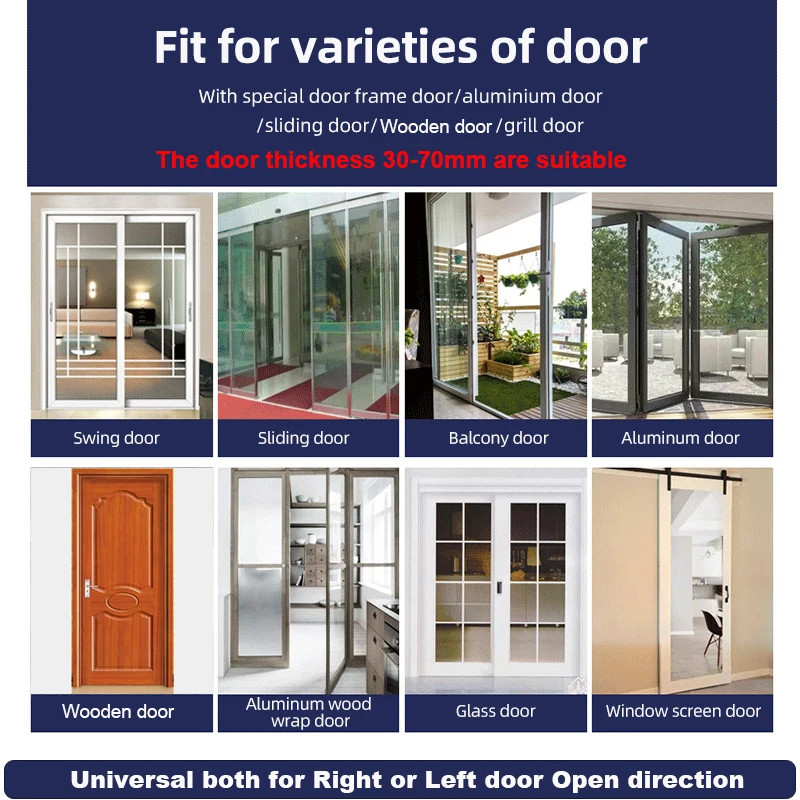 Fit for varieties of door

With special door frame door/aluminium door /sliding door/Wooden door/grill door

The door thickness 30-70mm are suitable

Swing door

Sliding door

Balcony door

Aluminum door

Wooden door

Aluminum wood wrap door

Glass door

Window screen door

Universal both for Right or Left door Open direction